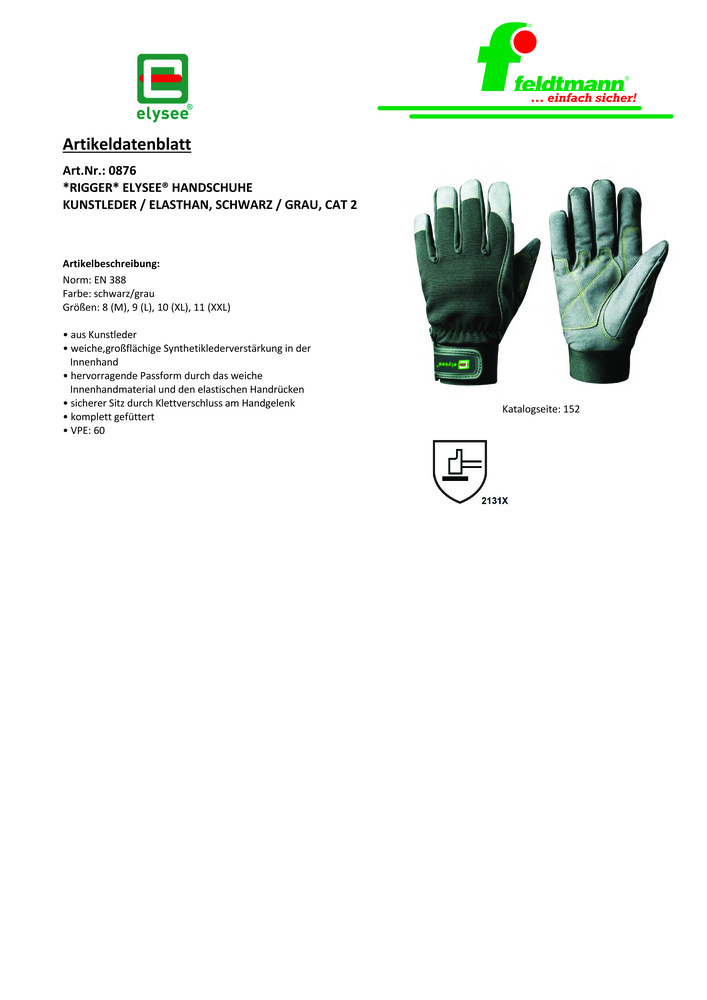 elysee®

feldtmann®
... einfach sicher!

Artikeldatenblatt

Art.Nr.: 0876
*RIGGER* ELYSEE® HANDSCHUHE
KUNSTLEDER / ELASTHAN, SCHWARZ / GRAU, CAT 2

Artikelbeschreibung:
Norm: EN 388
Farbe: schwarz/grau
Größen: 8 (M), 9 (L), 10 (XL), 11 (XXL)

• aus Kunstleder
• weiche,großflächige Synthetiklederverstärkung in der Innenhand
• hervorragende Passform durch das weiche Innenhandmaterial und den elastischen Handrücken
• sicherer Sitz durch Klettverschluss am Handgelenk
• komplett gefüttert
• VPE: 60

Katalogseite: 152

2131X